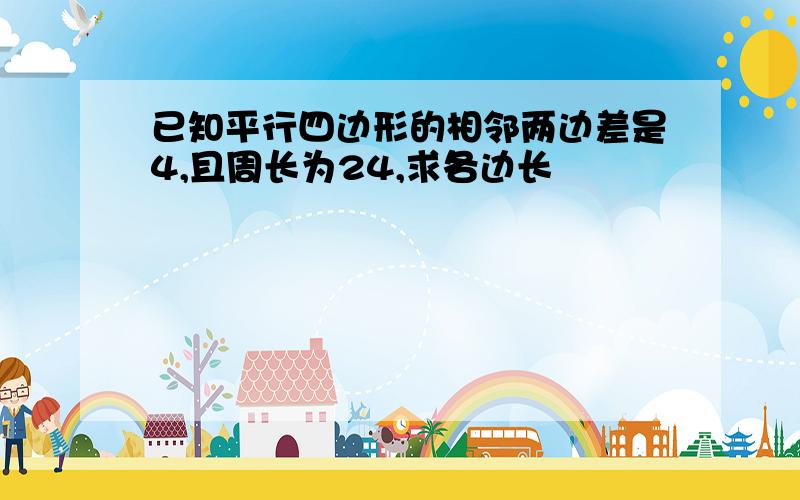 已知平行四边形的相邻两边差是4,且周长为24,求各边长